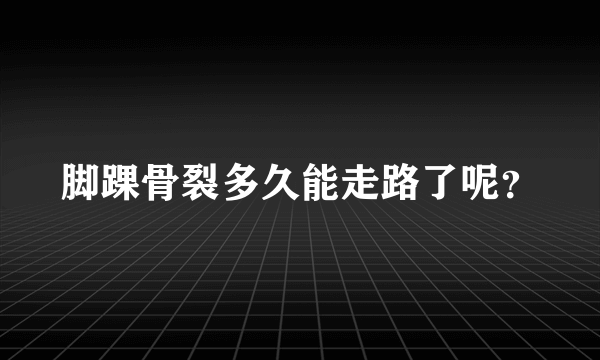 脚踝骨裂多久能走路了呢?